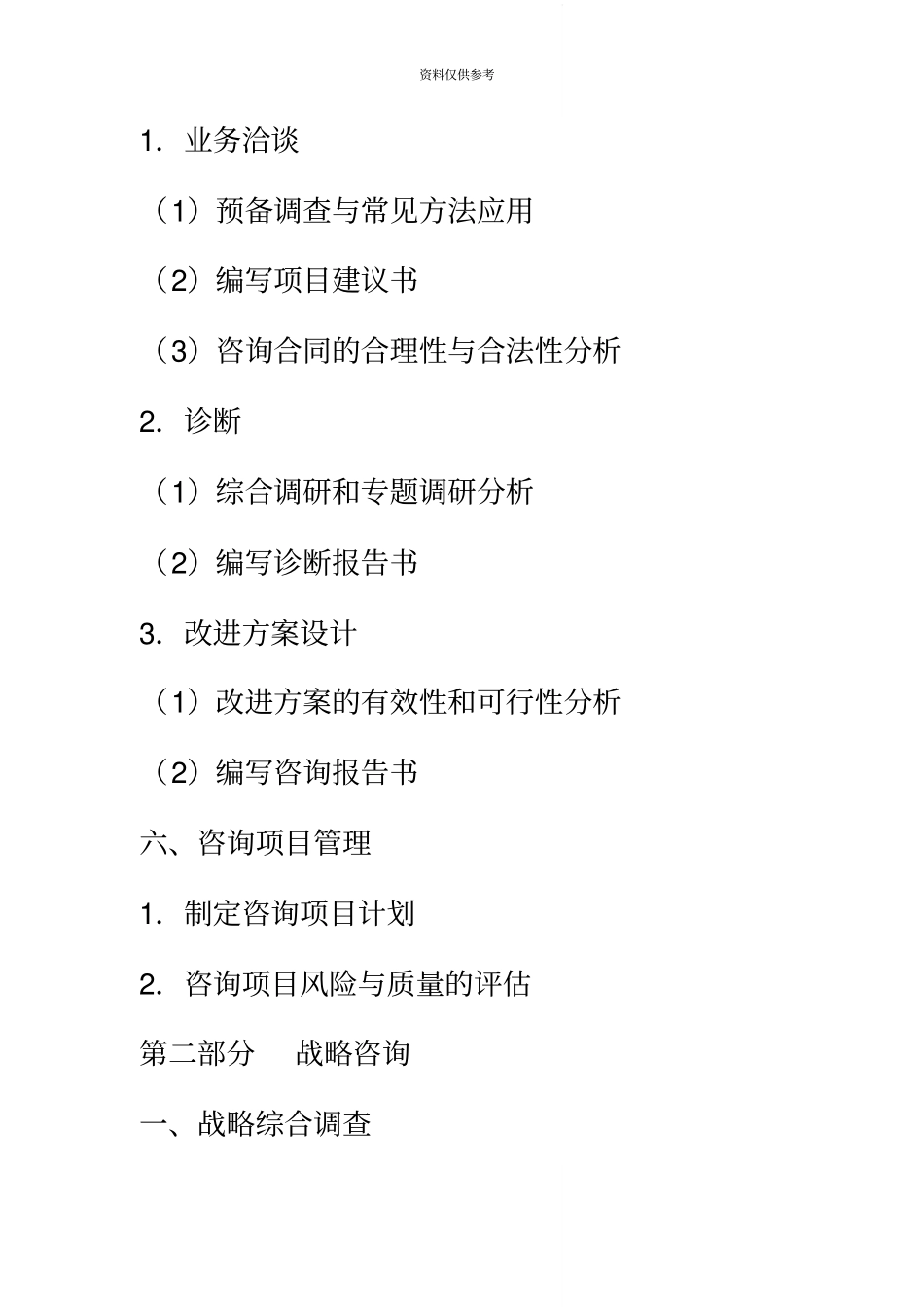 资料仅供参考

1. 业务洽谈

（1）预备调查与常见方法应用

（2）编写项目建议书

（3）咨询合同的合理性与合法性分析

2. 诊断

（1）综合调研和专题调研分析

（2）编写诊断报告书

3. 改进方案设计

（1）改进方案的有效性和可行性分析

（2）编写咨询报告书

六、咨询项目管理

1. 制定咨询项目计划

2. 咨询项目风险与质量的评估

第二部分　战略咨询

一、战略综合调查